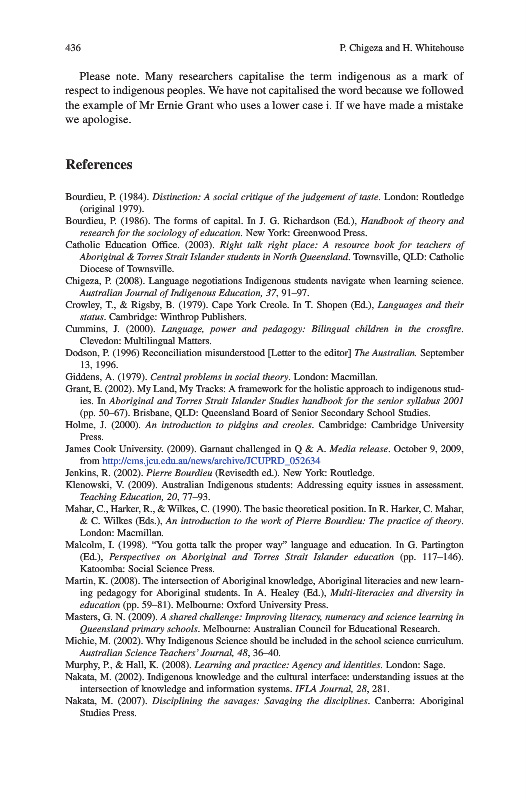 436 P. Chigeza and H. Whitehouse

Please note. Many researchers capitalise the term indigenous as a mark of respect to indigenous peoples. We have not capitalised the word because we followed the example of Mr Ernie Grant who uses a lower case i. If we have made a mistake we apologise.

References

Bourdieu, P. (1984). Distinction: A social critique of the judgement of taste. London: Routledge (original 1979).
Bourdieu, P. (1986). The forms of capital. In J. G. Richardson (Ed.), Handbook of theory and research for the sociology of education. New York: Greenwood Press.
Catholic Education Office. (2003). Right talk right place: A resource book for teachers of Aboriginal & Torres Strait Islander students in North Queensland. Townsville, QLD: Catholic Diocese of Townsville.
Chigeza, P. (2008). Language negotiations Indigenous students navigate when learning science. Australian Journal of Indigenous Education, 37, 91–97.
Crowley, T., & Rigsby, B. (1979). Cape York Creole. In T. Shopen (Ed.), Languages and their status. Cambridge: Winthrop Publishers.
Cummins, J. (2000). Language, power and pedagogy: Bilingual children in the crossfire. Clevedon: Multilingual Matters.
Dodson, P. (1996) Reconciliation misunderstood [Letter to the editor] The Australian. September 13, 1996.
Giddens, A. (1979). Central problems in social theory. London: Macmillan.
Grant, E. (2002). My Land, My Tracks: A framework for the holistic approach to indigenous studies. In Aboriginal and Torres Strait Islander Studies handbook for the senior syllabus 2001 (pp. 50–67). Brisbane, QLD: Queensland Board of Senior Secondary School Studies.
Holme, J. (2000). An introduction to pidgins and creoles. Cambridge: Cambridge University Press.
James Cook University. (2009). Garnaut challenged in Q & A. Media release. October 9, 2009, from http://cms.jcu.edu.au/news/archive/JCUPRD_052634
Jenkins, R. (2002). Pierre Bourdieu (Revisedth ed.). New York: Routledge.
Klenowski, V. (2009). Australian Indigenous students: Addressing equity issues in assessment. Teaching Education, 20, 77–93.
Mahar, C., Harker, R., & Wilkes, C. (1990). The basic theoretical position. In R. Harker, C. Mahar, & C. Wilkes (Eds.), An introduction to the work of Pierre Bourdieu: The practice of theory. London: Macmillan.
Malcolm, I. (1998). "You gotta talk the proper way" language and education. In G. Partington (Ed.), Perspectives on Aboriginal and Torres Strait Islander education (pp. 117–146). Katoomba: Social Science Press.
Martin, K. (2008). The intersection of Aboriginal knowledge, Aboriginal literacies and new learning pedagogy for Aboriginal students. In A. Healey (Ed.), Multi-literacies and diversity in education (pp. 59–81). Melbourne: Oxford University Press.
Masters, G. N. (2009). A shared challenge: Improving literacy, numeracy and science learning in Queensland primary schools. Melbourne: Australian Council for Educational Research.
Michie, M. (2002). Why Indigenous Science should be included in the school science curriculum. Australian Science Teachers' Journal, 48, 36–40.
Murphy, P., & Hall, K. (2008). Learning and practice: Agency and identities. London: Sage.
Nakata, M. (2002). Indigenous knowledge and the cultural interface: understanding issues at the intersection of knowledge and information systems. IFLA Journal, 28, 281.
Nakata, M. (2007). Disciplining the savages: Savaging the disciplines. Canberra: Aboriginal Studies Press.